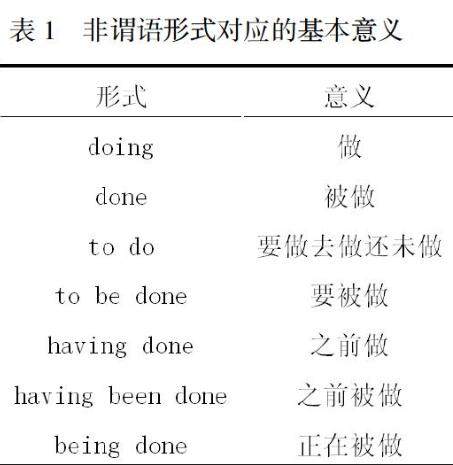 表1 非谓语形式对应的基本意义

| 形式 | 意义 |
|---|---|
| doing | 做 |
| done | 被做 |
| to do | 要做去做还未做 |
| to be done | 要被做 |
| having done | 之前做 |
| having been done | 之前被做 |
| being done | 正在被做 |